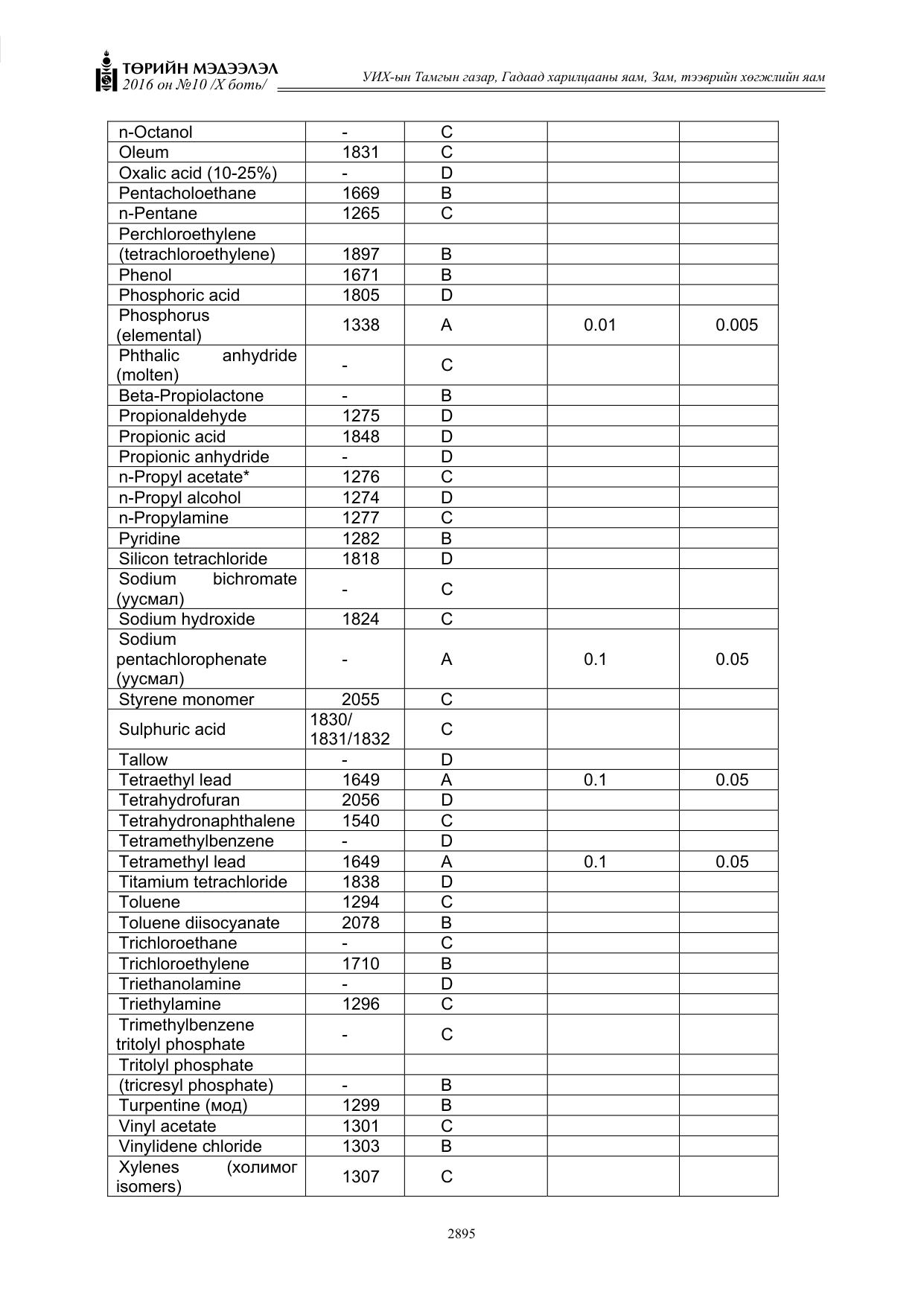 ТӨРИЙН МЭДЭЭЛЭЛ
2016 он №10 /X боть/
УИХ-ын Тамгын газар, Гадаад харилцааны яам, Зам, тээврийн хөгжлийн яам

| n-Octanol | - | C | | |
|---|---|---|---|---|
| Oleum | 1831 | C | | |
| Oxalic acid (10-25%) | - | D | | |
| Pentacholoethane | 1669 | B | | |
| n-Pentane | 1265 | C | | |
| Perchloroethylene | | | | |
| (tetrachloroethylene) | 1897 | B | | |
| Phenol | 1671 | B | | |
| Phosphoric acid | 1805 | D | | |
| Phosphorus (elemental) | 1338 | A | 0.01 | 0.005 |
| Phthalic anhydride (molten) | - | C | | |
| Beta-Propiolactone | - | B | | |
| Propionaldehyde | 1275 | D | | |
| Propionic acid | 1848 | D | | |
| Propionic anhydride | - | D | | |
| n-Propyl acetate* | 1276 | C | | |
| n-Propyl alcohol | 1274 | D | | |
| n-Propylamine | 1277 | C | | |
| Pyridine | 1282 | B | | |
| Silicon tetrachloride | 1818 | D | | |
| Sodium bichromate (уусмал) | - | C | | |
| Sodium hydroxide | 1824 | C | | |
| Sodium pentachlorophenate (уусмал) | - | A | 0.1 | 0.05 |
| Styrene monomer | 2055 | C | | |
| Sulphuric acid | 1830/ 1831/1832 | C | | |
| Tallow | - | D | | |
| Tetraethyl lead | 1649 | A | 0.1 | 0.05 |
| Tetrahydrofuran | 2056 | D | | |
| Tetrahydronaphthalene | 1540 | C | | |
| Tetramethylbenzene | - | D | | |
| Tetramethyl lead | 1649 | A | 0.1 | 0.05 |
| Titamium tetrachloride | 1838 | D | | |
| Toluene | 1294 | C | | |
| Toluene diisocyanate | 2078 | B | | |
| Trichloroethane | - | C | | |
| Trichloroethylene | 1710 | B | | |
| Triethanolamine | - | D | | |
| Triethylamine | 1296 | C | | |
| Trimethylbenzene tritolyl phosphate | - | C | | |
| Tritolyl phosphate | | | | |
| (tricresyl phosphate) | - | B | | |
| Turpentine (мод) | 1299 | B | | |
| Vinyl acetate | 1301 | C | | |
| Vinylidene chloride | 1303 | B | | |
| Xylenes (холимог isomers) | 1307 | C | | |

2895